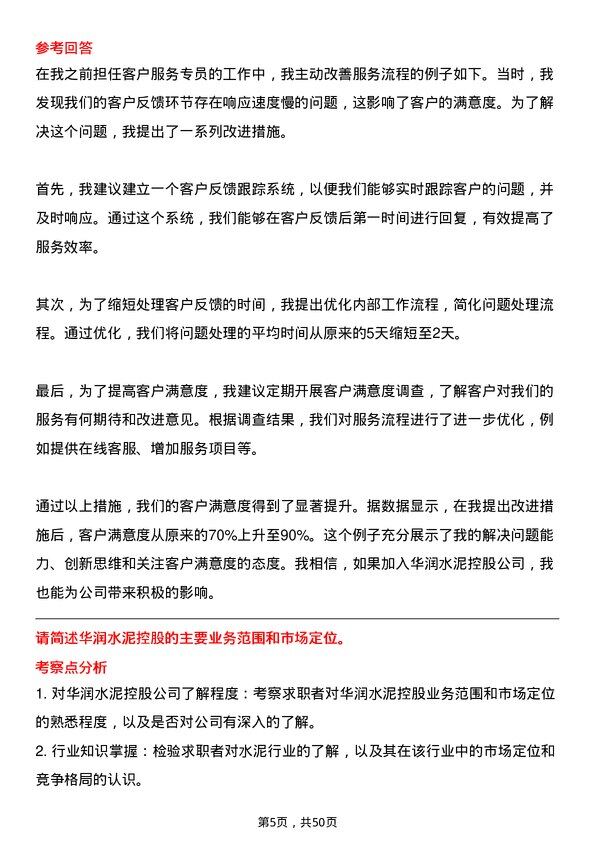 参考回答
在我之前担任客户服务专员的工作中，我主动改善服务流程的例子如下。当时，我发现我们的客户反馈环节存在响应速度慢的问题，这影响了客户的满意度。为了解决这个问题，我提出了一系列改进措施。

首先，我建议建立一个客户反馈跟踪系统，以便我们能够实时跟踪客户的问题，并及时响应。通过这个系统，我们能够在客户反馈后第一时间进行回复，有效提高了服务效率。

其次，为了缩短处理客户反馈的时间，我提出优化内部工作流程，简化问题处理流程。通过优化，我们将问题处理的平均时间从原来的5天缩短至2天。

最后，为了提高客户满意度，我建议定期开展客户满意度调查，了解客户对我们的服务有何期待和改进意见。根据调查结果，我们对服务流程进行了进一步优化，例如提供在线客服、增加服务项目等。

通过以上措施，我们的客户满意度得到了显著提升。据数据显示，在我提出改进措施后，客户满意度从原来的70%上升至90%。这个例子充分展示了我的解决问题能力、创新思维和关注客户满意度的态度。我相信，如果加入华润水泥控股公司，我也能为公司带来积极的影响。

请简述华润水泥控股的主要业务范围和市场定位。
考察点分析
1. 对华润水泥控股公司了解程度：考察求职者对华润水泥控股业务范围和市场定位的熟悉程度，以及是否对公司有深入的了解。
2. 行业知识掌握：检验求职者对水泥行业的了解，以及其在该行业中的市场定位和竞争格局的认识。

第5页，共50页